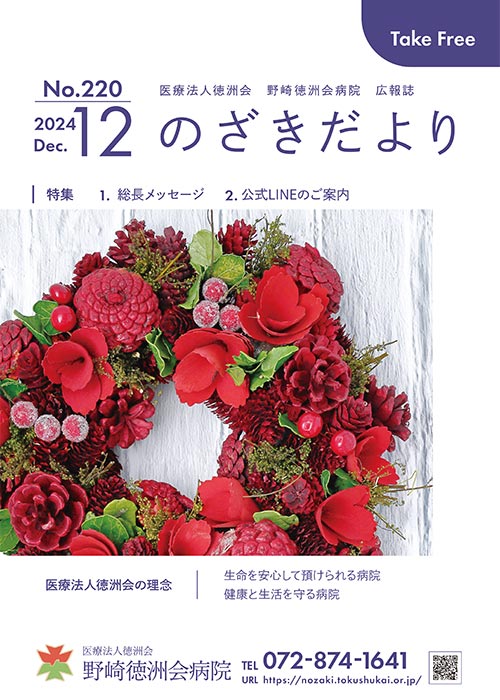 Take Free

No.220
2024
Dec.
12

医療法人徳洲会　野崎徳洲会病院　広報誌

のざきだより

特集　1. 総長メッセージ　2. 公式LINEのご案内

医療法人徳洲会の理念

生命を安心して預けられる病院
健康と生活を守る病院

医療法人徳洲会
野崎徳洲会病院

TEL 072-874-1641
URL https://nozaki.tokushukai.or.jp/